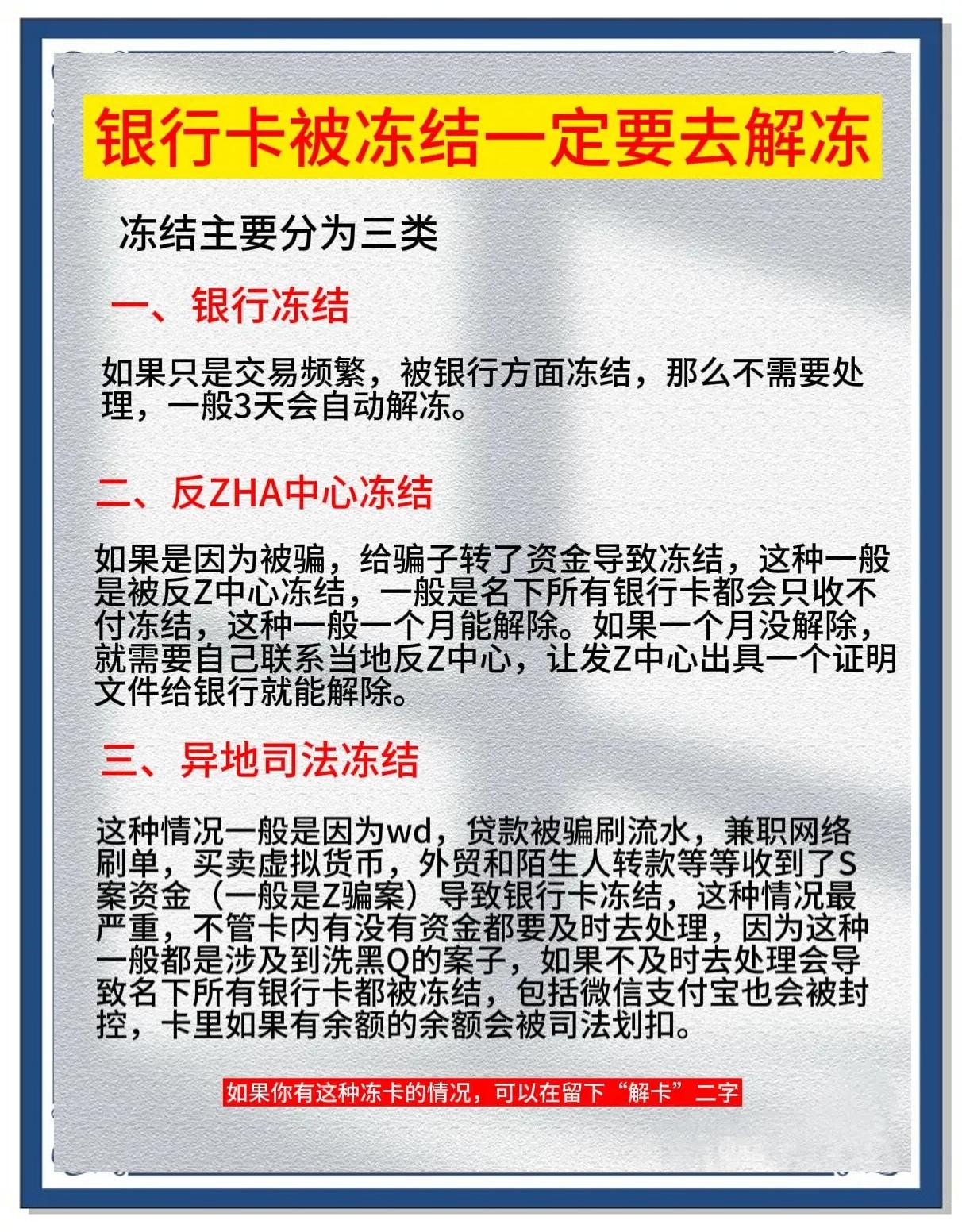 银行卡被冻结一定要去解冻

冻结主要分为三类

一、银行冻结

如果只是交易频繁，被银行方面冻结，那么不需要处理，一般3天会自动解冻。

二、反ZHA中心冻结

如果是因为被骗，给骗子转了资金导致冻结，这种一般是被反Z中心冻结，一般是名下所有银行卡都会只收不付冻结，这种一般一个月能解除。如果一个月没解除，就需要自己联系当地反Z中心，让发Z中心出具一个证明文件给银行就能解除。

三、异地司法冻结

这种情况一般是因为wd，贷款被骗刷流水，兼职网络刷单，买卖虚拟货币，外贸和陌生人转款等等收到了S案资金（一般是Z骗案）导致银行卡冻结，这种情况最严重，不管卡内有没有资金都要及时去处理，因为这种一般都是涉及到洗黑Q的案子，如果不及时去处理会导致名下所有银行卡都被冻结，包括微信支付宝也会被封控，卡里如果有余额的余额会被司法划扣。

如果你有这种冻卡的情况，可以在留下“解卡”二字